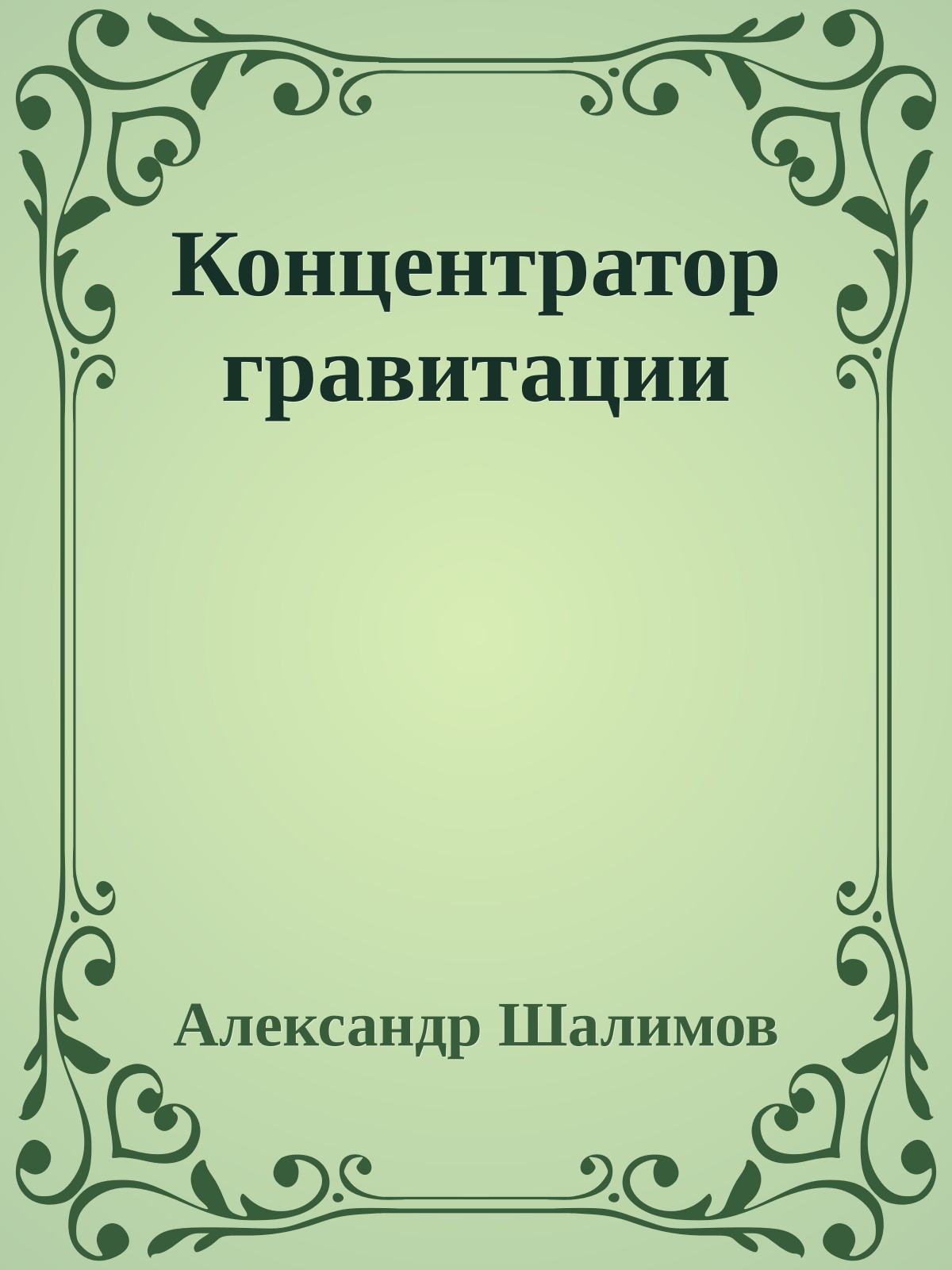 Концентратор гравитации

Александр Шалимов